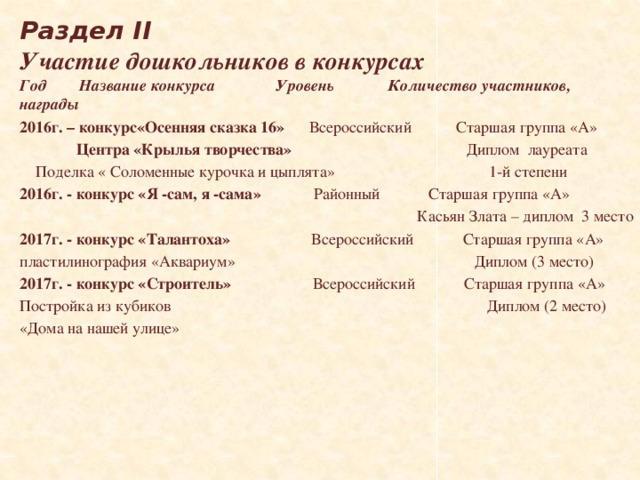 Раздел II

Участие дошкольников в конкурсах

Год Название конкурса Уровень Количество участников, награды

2016г. – конкурс«Осенняя сказка 16» Всероссийский Старшая группа «А»
Центра «Крылья творчества» Диплом лауреата
Поделка « Соломенные курочка и цыплята» 1-й степени

2016г. - конкурс «Я -сам, я -сама» Районный Старшая группа «А»
Касьян Злата – диплом 3 место

2017г. - конкурс «Талантоха» Всероссийский Старшая группа «А»
пластилинография «Аквариум» Диплом (3 место)

2017г. - конкурс «Строитель» Всероссийский Старшая группа «А»
Постройка из кубиков Диплом (2 место)
«Дома на нашей улице»